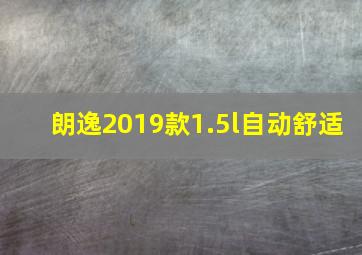 朗逸2019款1.5l自动舒适